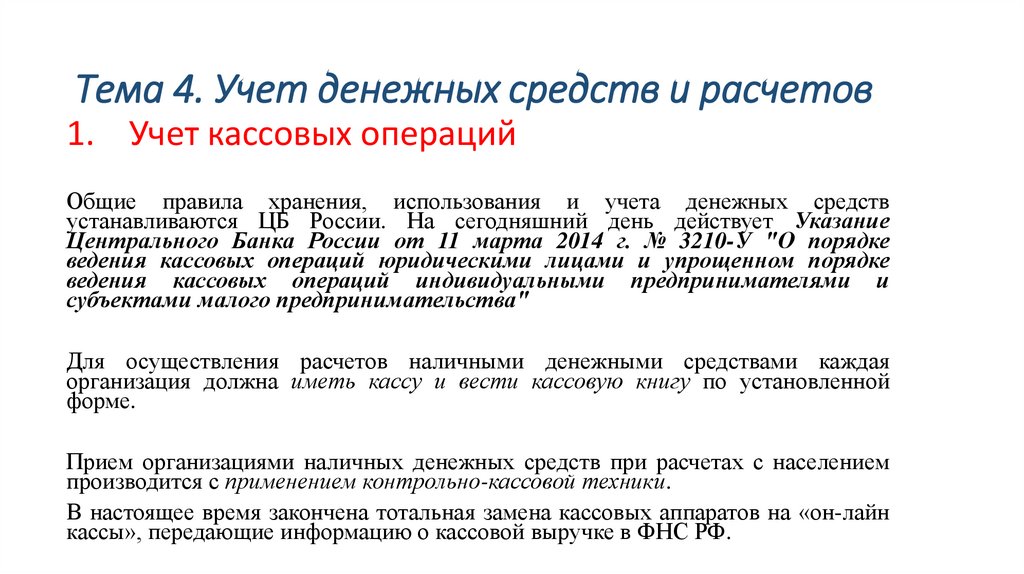 Тема 4. Учет денежных средств и расчетов

1. Учет кассовых операций

Общие правила хранения, использования и учета денежных средств устанавливаются ЦБ России. На сегодняшний день действует Указание Центрального Банка России от 11 марта 2014 г. № 3210-У "О порядке ведения кассовых операций юридическими лицами и упрощенном порядке ведения кассовых операций индивидуальными предпринимателями и субъектами малого предпринимательства"

Для осуществления расчетов наличными денежными средствами каждая организация должна иметь кассу и вести кассовую книгу по установленной форме.

Прием организациями наличных денежных средств при расчетах с населением производится с применением контрольно-кассовой техники.

В настоящее время закончена тотальная замена кассовых аппаратов на «он-лайн кассы», передающие информацию о кассовой выручке в ФНС РФ.